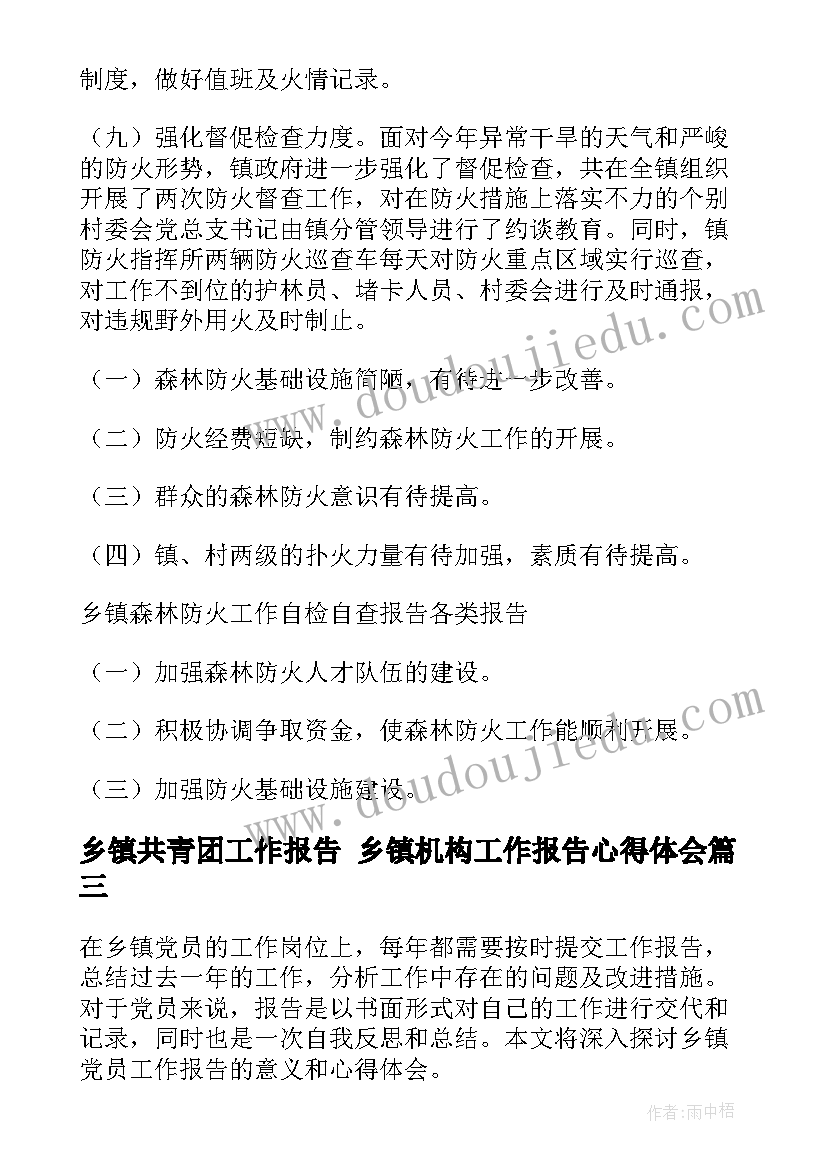 制度，做好值班及火情记录。

（九）强化督促检查力度。面对今年异常干旱的天气和严峻的防火形势，镇政府进一步强化了督促检查，共在全镇组织开展了两次防火督查工作，对在防火措施上落实不力的个别村委会党总支书记由镇分管领导进行了约谈教育。同时，镇防火指挥所两辆防火巡查车每天对防火重点区域实行巡查，对工作不到位的护林员、堵卡人员、村委会进行及时通报，对违规野外用火及时制止。

（一）森林防火基础设施简陋，有待进一步改善。

（二）防火经费短缺，制约森林防火工作的开展。

（三）群众的森林防火意识有待提高。

（四）镇、村两级的扑火力量有待加强，素质有待提高。

乡镇森林防火工作自检自查报告各类报告

（一）加强森林防火人才队伍的建设。

（二）积极协调争取资金，使森林防火工作能顺利开展。

（三）加强防火基础设施建设。

乡镇共青团工作报告 乡镇机构工作报告心得体会篇三

在乡镇党员的工作岗位上，每年都需要按时提交工作报告，总结过去一年的工作，分析工作中存在的问题及改进措施。对于党员来说，报告是以书面形式对自己的工作进行交代和记录，同时也是一次自我反思和总结。本文将深入探讨乡镇党员工作报告的意义和心得体会。

www.doudoujiedu.com

www.doudoujiedu.com

作者：雨中梧